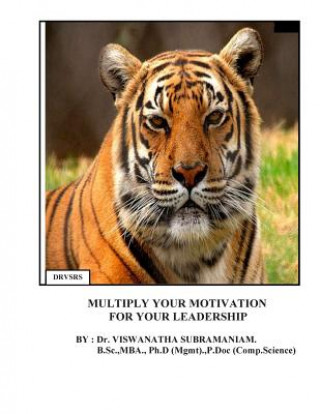 DRVSRS

MULTIPLY YOUR MOTIVATION
FOR YOUR LEADERSHIP

BY : Dr. VISWANATHA SUBRAMANIAM.
B.Sc.,MBA., Ph.D (Mgmt).,P.Doc (Comp.Science)